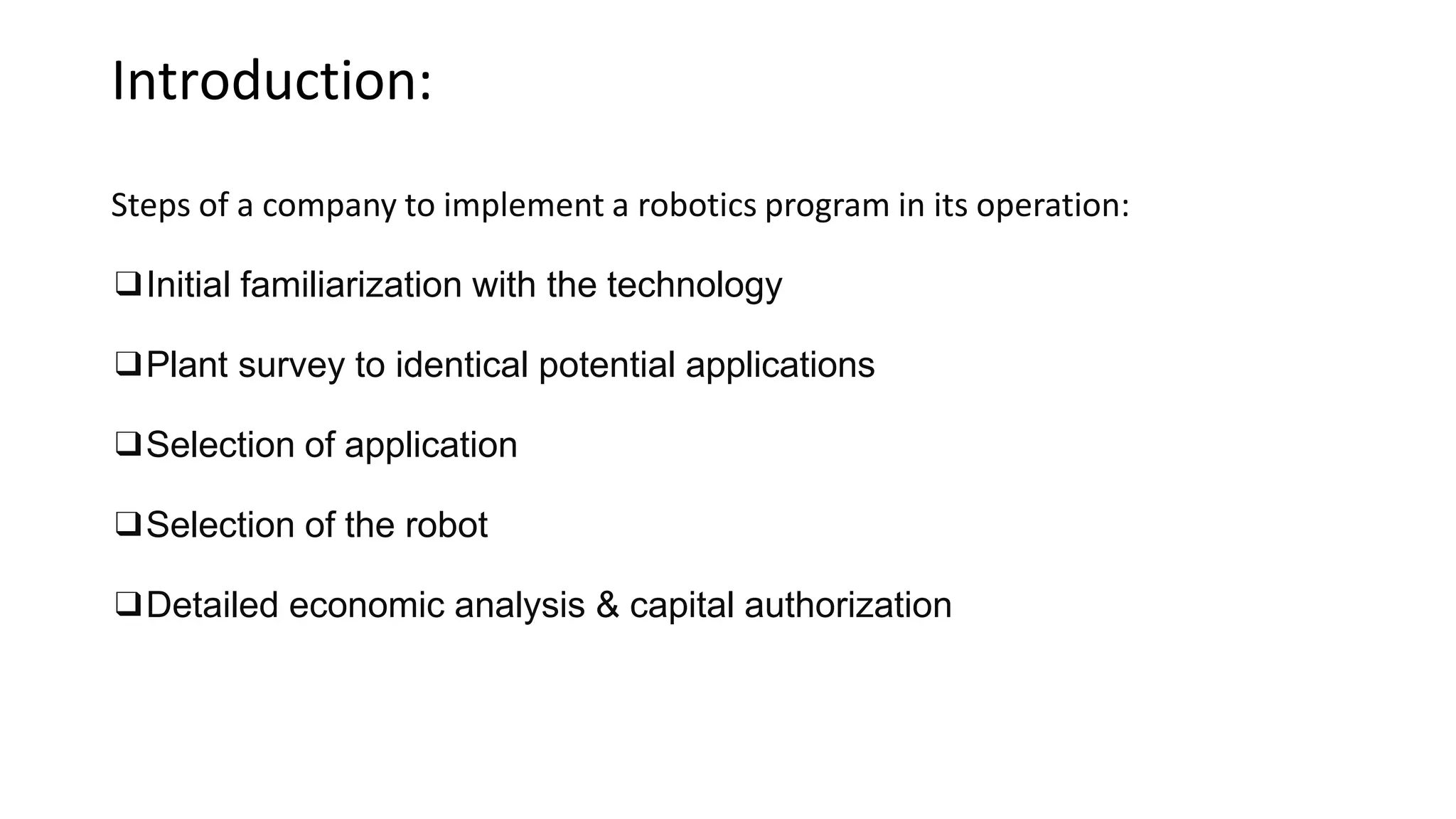 Introduction:

Steps of a company to implement a robotics program in its operation:

❑ Initial familiarization with the technology

❑ Plant survey to identical potential applications

❑ Selection of application

❑ Selection of the robot

❑ Detailed economic analysis & capital authorization